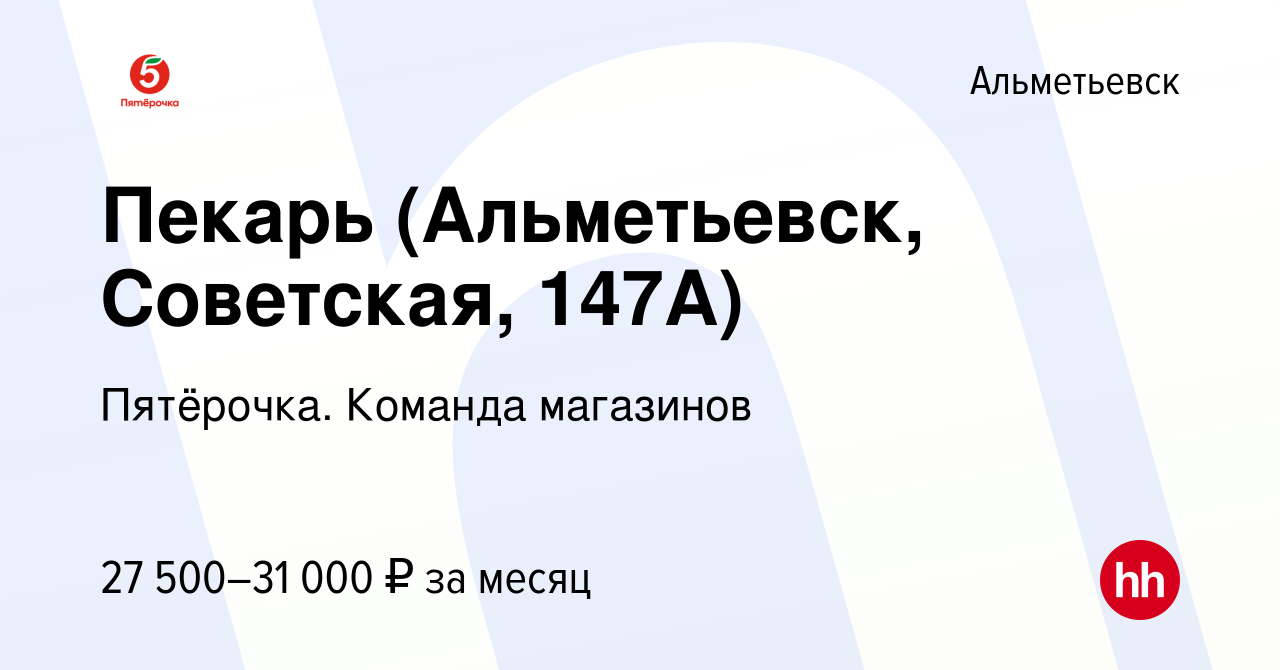 5
Пятёрочка

Альметьевск

Пекарь (Альметьевск, Советская, 147А)

Пятёрочка. Команда магазинов

27 500–31 000 ₽ за месяц

hh